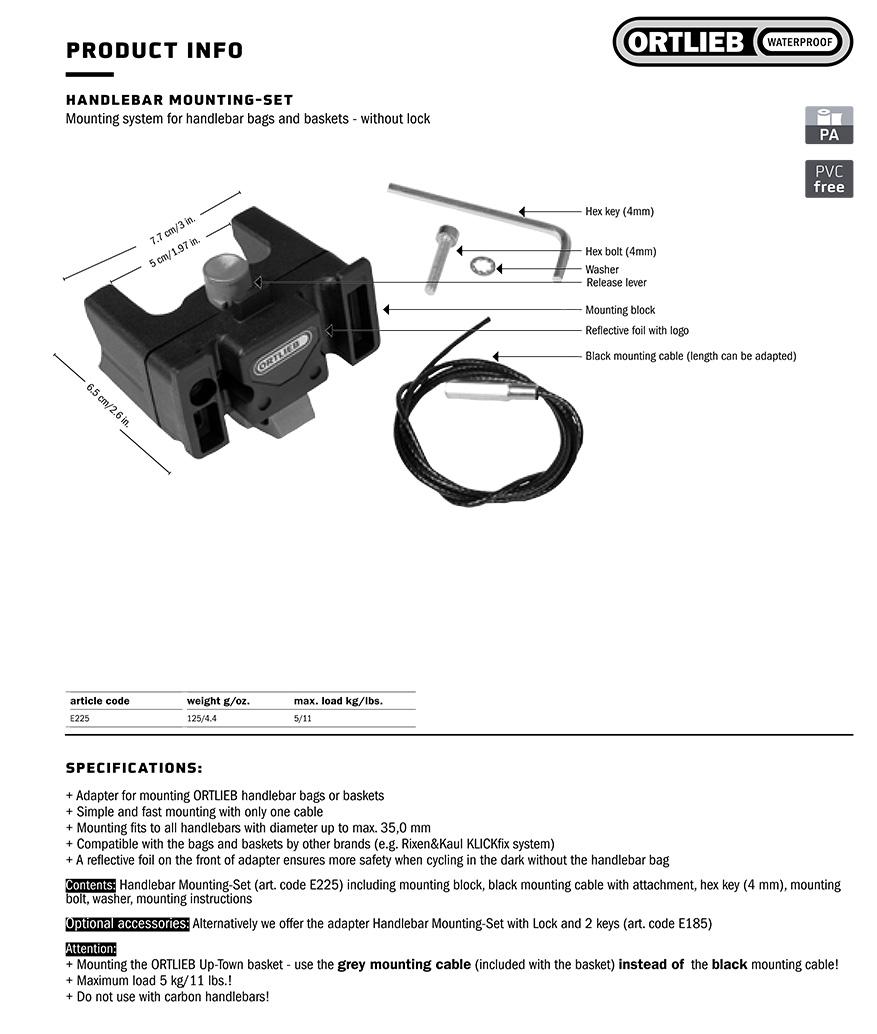 PRODUCT INFO

ORTLIEB WATERPROOF

HANDLEBAR MOUNTING-SET
Mounting system for handlebar bags and baskets - without lock

PA

PVC free

7.7 cm/3 in.
5 cm/1.97 in.
6.5 cm/2.6 in.

ORTLIEB

Hex key (4mm)
Hex bolt (4mm)
Washer
Release lever
Mounting block
Reflective foil with logo
Black mounting cable (length can be adapted)

| article code | weight g/oz. | max. load kg/lbs. |
|---|---|---|
| E225 | 125/4.4 | 5/11 |

SPECIFICATIONS:

+ Adapter for mounting ORTLIEB handlebar bags or baskets
+ Simple and fast mounting with only one cable
+ Mounting fits to all handlebars with diameter up to max. 35,0 mm
+ Compatible with the bags and baskets by other brands (e.g. Rixen&Kaul KLICKfix system)
+ A reflective foil on the front of adapter ensures more safety when cycling in the dark without the handlebar bag

Contents: Handlebar Mounting-Set (art. code E225) including mounting block, black mounting cable with attachment, hex key (4 mm), mounting bolt, washer, mounting instructions

Optional accessories: Alternatively we offer the adapter Handlebar Mounting-Set with Lock and 2 keys (art. code E185)

Attention:
+ Mounting the ORTLIEB Up-Town basket - use the grey mounting cable (included with the basket) instead of the black mounting cable!
+ Maximum load 5 kg/11 lbs.!
+ Do not use with carbon handlebars!